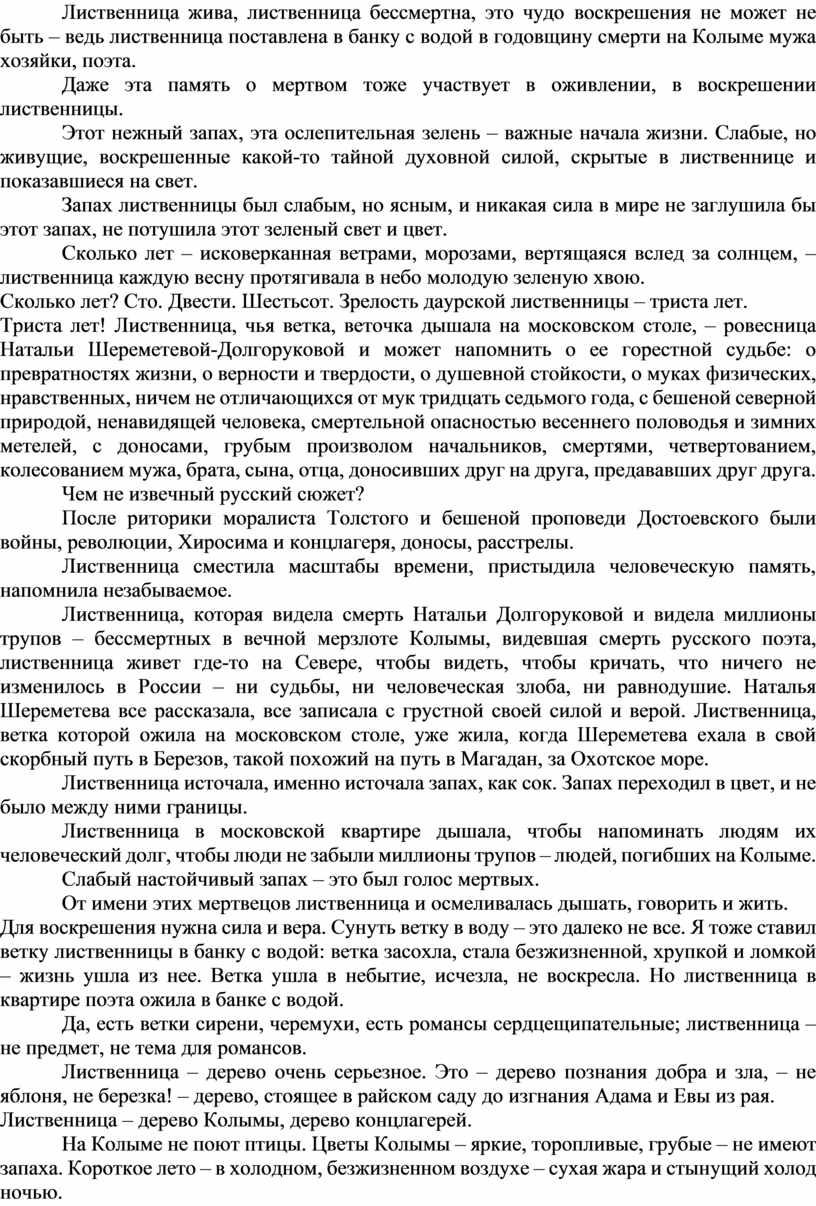 Лиственница жива, лиственница бессмертна, это чудо воскрешения не может не быть – ведь лиственница поставлена в банку с водой в годовщину смерти на Колыме мужа хозяйки, поэта.

Даже эта память о мертвом тоже участвует в оживлении, в воскрешении лиственницы.

Этот нежный запах, эта ослепительная зелень – важные начала жизни. Слабые, но живущие, воскрешенные какой-то тайной духовной силой, скрытые в лиственнице и показавшиеся на свет.

Запах лиственницы был слабым, но ясным, и никакая сила в мире не заглушила бы этот запах, не потушила этот зеленый свет и цвет.

Сколько лет – исковерканная ветрами, морозами, вертящаяся вслед за солнцем, – лиственница каждую весну протягивала в небо молодую зеленую хвою.

Сколько лет? Сто. Двести. Шестьсот. Зрелость даурской лиственницы – триста лет.

Триста лет! Лиственница, чья ветка, веточка дышала на московском столе, – ровесница Натальи Шереметевой-Долгоруковой и может напомнить о ее горестной судьбе: о превратностях жизни, о верности и твердости, о душевной стойкости, о муках физических, нравственных, ничем не отличающихся от мук тридцать седьмого года, с бешеной северной природой, ненавидящей человека, смертельной опасностью весеннего половодья и зимних метелей, с доносами, грубым произволом начальников, смертями, четвертованием, колесованием мужа, брата, сына, отца, доносивших друг на друга, предававших друг друга.

Чем не извечный русский сюжет?

После риторики моралиста Толстого и бешеной проповеди Достоевского были войны, революции, Хиросима и концлагеря, доносы, расстрелы.

Лиственница сместила масштабы времени, пристыдила человеческую память, напомнила незабываемое.

Лиственница, которая видела смерть Натальи Долгоруковой и видела миллионы трупов – бессмертных в вечной мерзлоте Колымы, видевшая смерть русского поэта, лиственница живет где-то на Севере, чтобы видеть, чтобы кричать, что ничего не изменилось в России – ни судьбы, ни человеческая злоба, ни равнодушие. Наталья Шереметева все рассказала, все записала с грустной своей силой и верой. Лиственница, ветка которой ожила на московском столе, уже жила, когда Шереметева ехала в свой скорбный путь в Березов, такой похожий на путь в Магадан, за Охотское море.

Лиственница источала, именно источала запах, как сок. Запах переходил в цвет, и не было между ними границы.

Лиственница в московской квартире дышала, чтобы напоминать людям их человеческий долг, чтобы люди не забыли миллионы трупов – людей, погибших на Колыме.

Слабый настойчивый запах – это был голос мертвых.

От имени этих мертвецов лиственница и осмеливалась дышать, говорить и жить.

Для воскрешения нужна сила и вера. Сунуть ветку в воду – это далеко не все. Я тоже ставил ветку лиственницы в банку с водой: ветка засохла, стала безжизненной, хрупкой и ломкой – жизнь ушла из нее. Ветка ушла в небытие, исчезла, не воскресла. Но лиственница в квартире поэта ожила в банке с водой.

Да, есть ветки сирени, черемухи, есть романсы сердцещипательные; лиственница – не предмет, не тема для романсов.

Лиственница – дерево очень серьезное. Это – дерево познания добра и зла, – не яблоня, не березка! – дерево, стоящее в райском саду до изгнания Адама и Евы из рая. Лиственница – дерево Колымы, дерево концлагерей.

На Колыме не поют птицы. Цветы Колымы – яркие, торопливые, грубые – не имеют запаха. Короткое лето – в холодном, безжизненном воздухе – сухая жара и стынущий холод ночью.